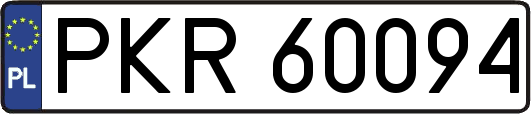 PL
PKR 60094